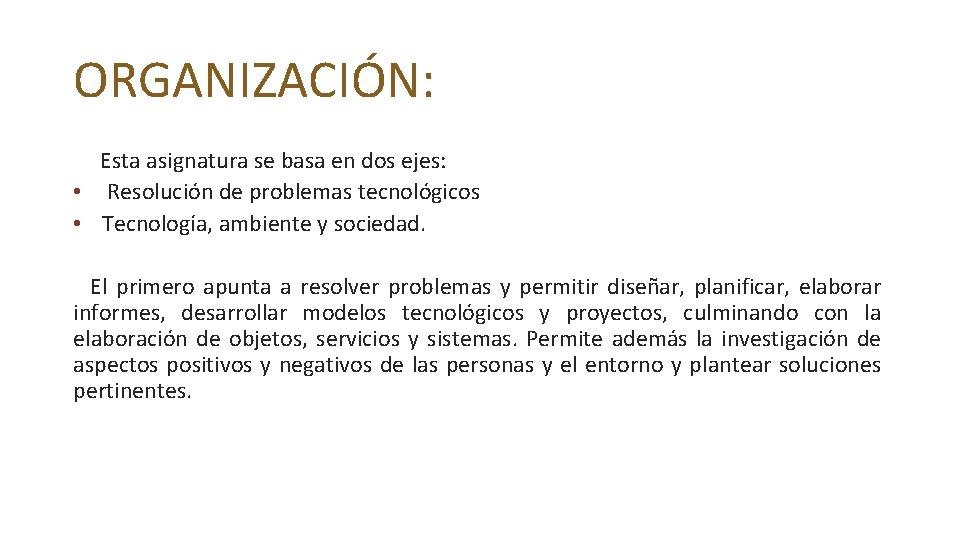 ORGANIZACIÓN:

Esta asignatura se basa en dos ejes:
• Resolución de problemas tecnológicos
• Tecnología, ambiente y sociedad.

El primero apunta a resolver problemas y permitir diseñar, planificar, elaborar informes, desarrollar modelos tecnológicos y proyectos, culminando con la elaboración de objetos, servicios y sistemas. Permite además la investigación de aspectos positivos y negativos de las personas y el entorno y plantear soluciones pertinentes.